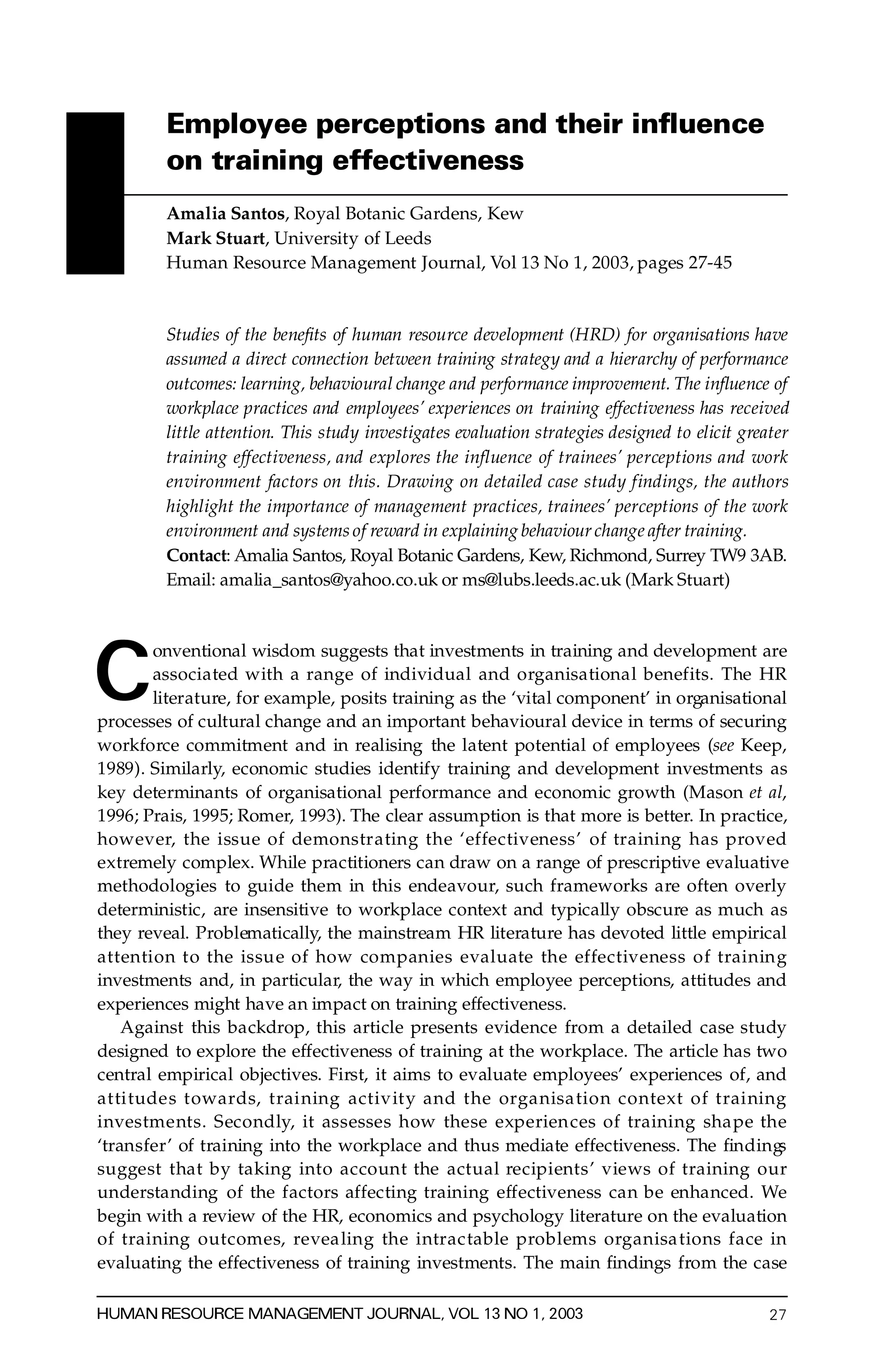 Employee perceptions and their influence on training effectiveness

Amalia Santos, Royal Botanic Gardens, Kew
Mark Stuart, University of Leeds
Human Resource Management Journal, Vol 13 No 1, 2003, pages 27-45

Studies of the benefits of human resource development (HRD) for organisations have assumed a direct connection between training strategy and a hierarchy of performance outcomes: learning, behavioural change and performance improvement. The influence of workplace practices and employees' experiences on training effectiveness has received little attention. This study investigates evaluation strategies designed to elicit greater training effectiveness, and explores the influence of trainees' perceptions and work environment factors on this. Drawing on detailed case study findings, the authors highlight the importance of management practices, trainees' perceptions of the work environment and systems of reward in explaining behaviour change after training.
Contact: Amalia Santos, Royal Botanic Gardens, Kew, Richmond, Surrey TW9 3AB. Email: amalia_santos@yahoo.co.uk or ms@lubs.leeds.ac.uk (Mark Stuart)

Conventional wisdom suggests that investments in training and development are associated with a range of individual and organisational benefits. The HR literature, for example, posits training as the 'vital component' in organisational processes of cultural change and an important behavioural device in terms of securing workforce commitment and in realising the latent potential of employees (see Keep, 1989). Similarly, economic studies identify training and development investments as key determinants of organisational performance and economic growth (Mason et al, 1996; Prais, 1995; Romer, 1993). The clear assumption is that more is better. In practice, however, the issue of demonstrating the 'effectiveness' of training has proved extremely complex. While practitioners can draw on a range of prescriptive evaluative methodologies to guide them in this endeavour, such frameworks are often overly deterministic, are insensitive to workplace context and typically obscure as much as they reveal. Problematically, the mainstream HR literature has devoted little empirical attention to the issue of how companies evaluate the effectiveness of training investments and, in particular, the way in which employee perceptions, attitudes and experiences might have an impact on training effectiveness.

Against this backdrop, this article presents evidence from a detailed case study designed to explore the effectiveness of training at the workplace. The article has two central empirical objectives. First, it aims to evaluate employees' experiences of, and attitudes towards, training activity and the organisation context of training investments. Secondly, it assesses how these experiences of training shape the 'transfer' of training into the workplace and thus mediate effectiveness. The findings suggest that by taking into account the actual recipients' views of training our understanding of the factors affecting training effectiveness can be enhanced. We begin with a review of the HR, economics and psychology literature on the evaluation of training outcomes, revealing the intractable problems organisations face in evaluating the effectiveness of training investments. The main findings from the case

HUMAN RESOURCE MANAGEMENT JOURNAL, VOL 13 NO 1, 2003 27